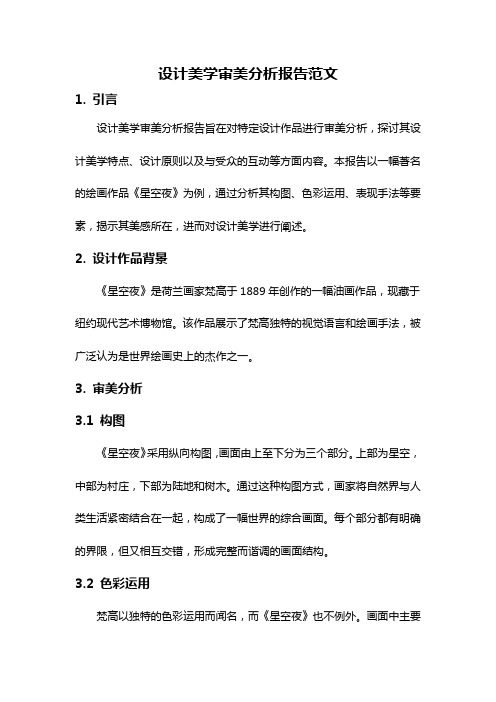 设计美学审美分析报告范文

1. 引言

设计美学审美分析报告旨在对特定设计作品进行审美分析，探讨其设计美学特点、设计原则以及与受众的互动等方面内容。本报告以一幅著名的绘画作品《星空夜》为例，通过分析其构图、色彩运用、表现手法等要素，揭示其美感所在，进而对设计美学进行阐述。

2. 设计作品背景

《星空夜》是荷兰画家梵高于 1889 年创作的一幅油画作品，现藏于纽约现代艺术博物馆。该作品展示了梵高独特的视觉语言和绘画手法，被广泛认为是世界绘画史上的杰作之一。

3. 审美分析

3.1 构图

《星空夜》采用纵向构图，画面由上至下分为三个部分。上部为星空，中部为村庄，下部为陆地和树木。通过这种构图方式，画家将自然界与人类生活紧密结合在一起，构成了一幅世界的综合画面。每个部分都有明确的界限，但又相互交错，形成完整而谐调的画面结构。

3.2 色彩运用

梵高以独特的色彩运用而闻名，而《星空夜》也不例外。画面中主要